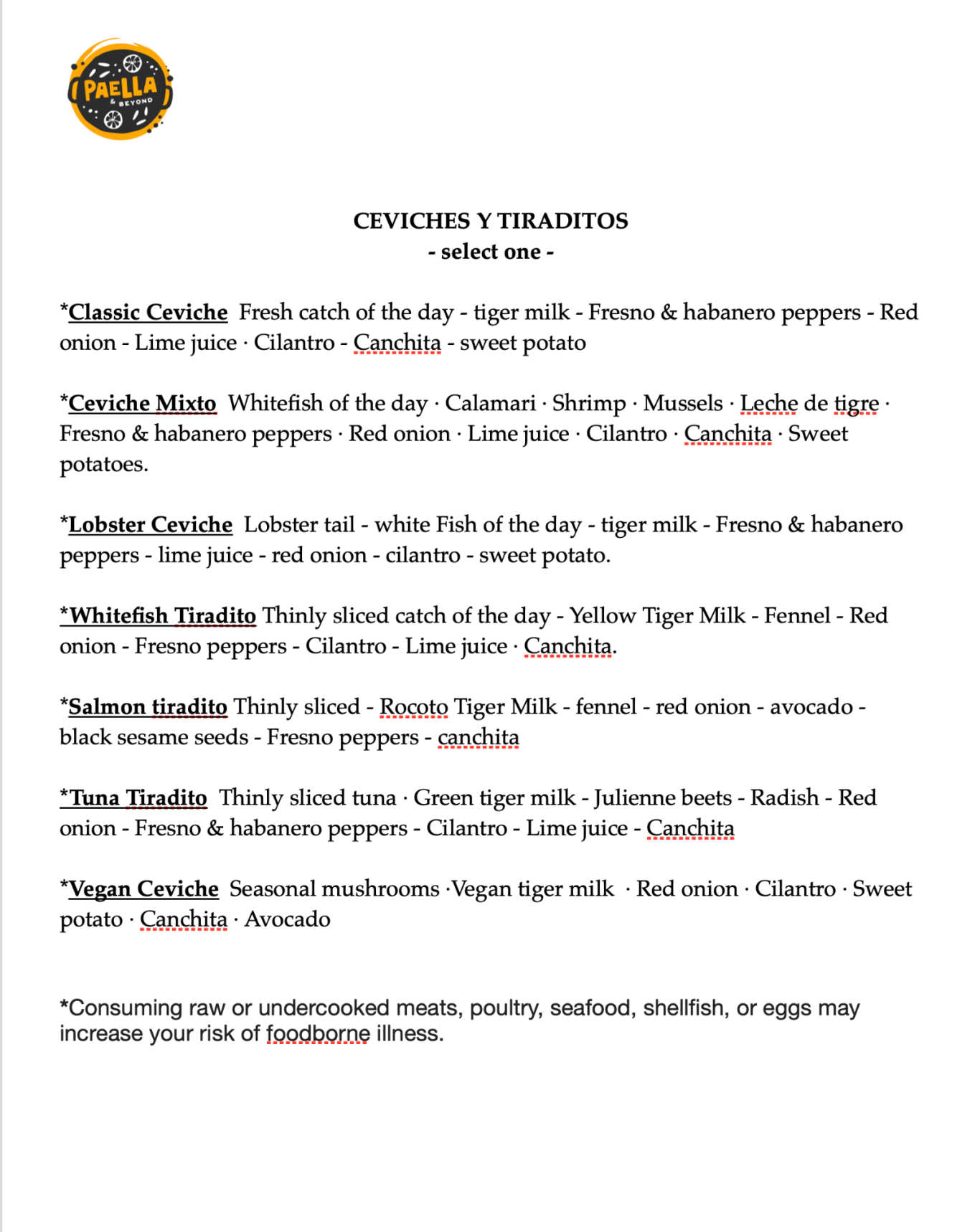 PAELLA & BEYOND

CEVICHES Y TIRADITOS
- select one -

*Classic Ceviche Fresh catch of the day - tiger milk - Fresno & habanero peppers - Red onion - Lime juice · Cilantro - Canchita - sweet potato

*Ceviche Mixto Whitefish of the day · Calamari · Shrimp · Mussels · Leche de tigre · Fresno & habanero peppers · Red onion · Lime juice · Cilantro · Canchita · Sweet potatoes.

*Lobster Ceviche Lobster tail - white Fish of the day - tiger milk - Fresno & habanero peppers - lime juice - red onion - cilantro - sweet potato.

*Whitefish Tiradito Thinly sliced catch of the day - Yellow Tiger Milk - Fennel - Red onion - Fresno peppers - Cilantro - Lime juice · Canchita.

*Salmon tiradito Thinly sliced - Rocoto Tiger Milk - fennel - red onion - avocado - black sesame seeds - Fresno peppers - canchita

*Tuna Tiradito Thinly sliced tuna · Green tiger milk - Julienne beets - Radish - Red onion - Fresno & habanero peppers - Cilantro - Lime juice - Canchita

*Vegan Ceviche Seasonal mushrooms ·Vegan tiger milk · Red onion · Cilantro · Sweet potato · Canchita · Avocado

*Consuming raw or undercooked meats, poultry, seafood, shellfish, or eggs may increase your risk of foodborne illness.